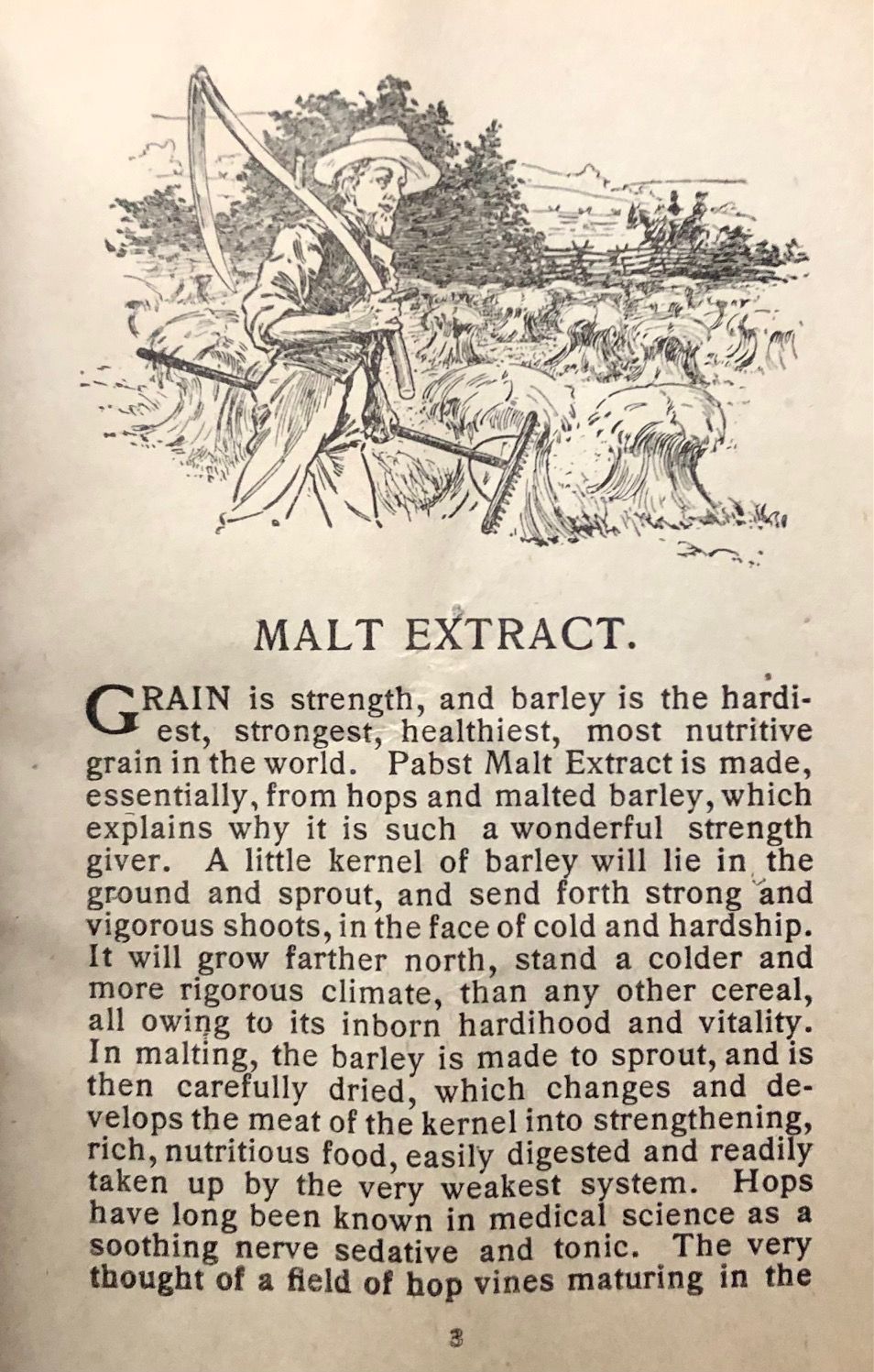 MALT EXTRACT.

GRAIN is strength, and barley is the hardiest, strongest, healthiest, most nutritive grain in the world. Pabst Malt Extract is made, essentially, from hops and malted barley, which explains why it is such a wonderful strength giver. A little kernel of barley will lie in the ground and sprout, and send forth strong and vigorous shoots, in the face of cold and hardship. It will grow farther north, stand a colder and more rigorous climate, than any other cereal, all owing to its inborn hardihood and vitality. In malting, the barley is made to sprout, and is then carefully dried, which changes and develops the meat of the kernel into strengthening, rich, nutritious food, easily digested and readily taken up by the very weakest system. Hops have long been known in medical science as a soothing nerve sedative and tonic. The very thought of a field of hop vines maturing in the

3